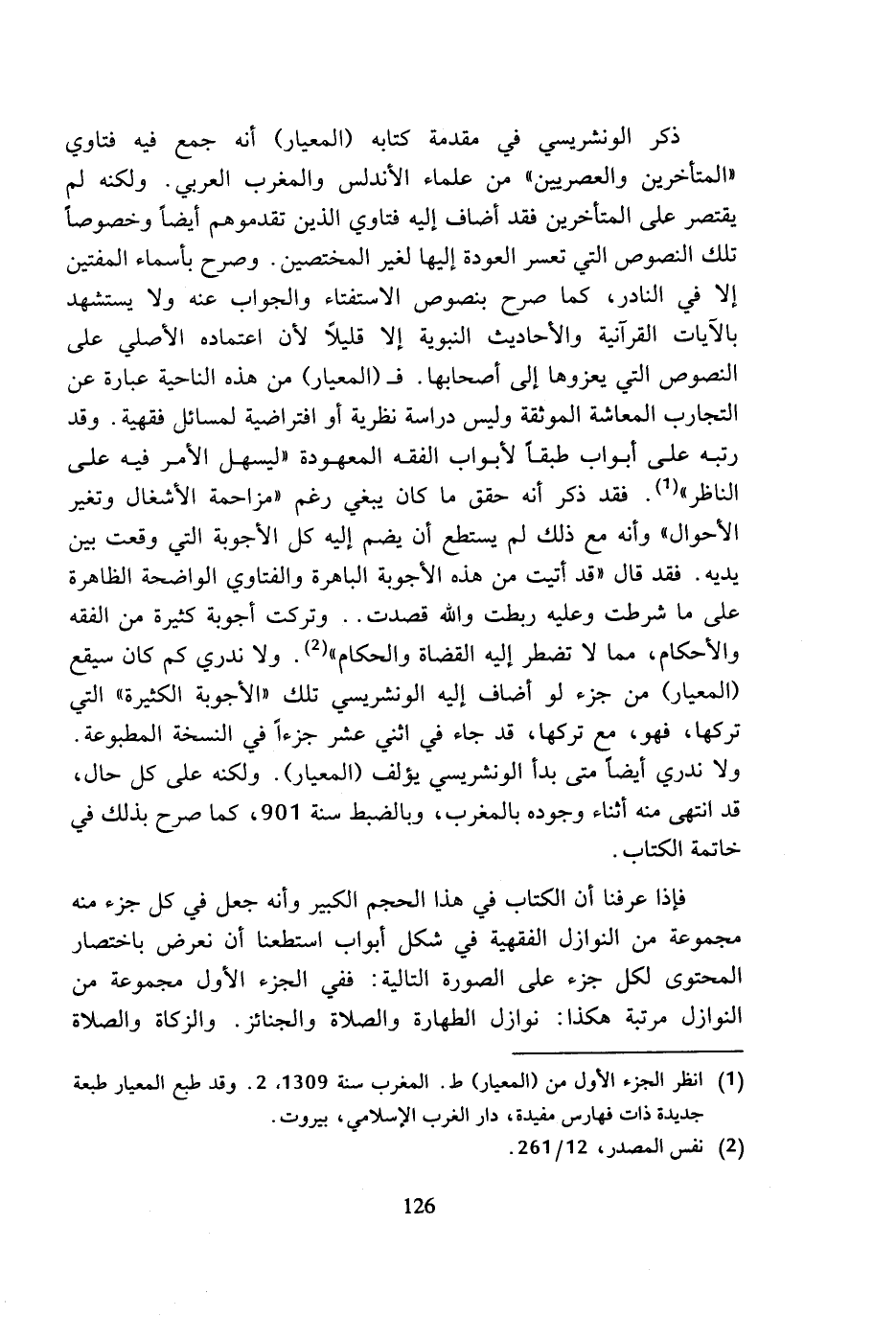 ذكر الونشريسي في مقدمة كتابه (المعيار) أنه جمع فيه فتاوي «المتأخرين والعصريين» من علماء الأندلس والمغرب العربي. ولكنه لم يقتصر على المتأخرين فقد أضاف إليه فتاوي الذين تقدموهم أيضاً وخصوصاً تلك النصوص التي تعسر العودة إليها لغير المختصين. وصرح بأسماء المفتين إلا في النادر، كما صرح بنصوص الاستفتاء والجواب عنه ولا يستشهد بالآيات القرآنية والأحاديث النبوية إلا قليلاً لأن اعتماده الأصلي على النصوص التي يعزوها إلى أصحابها. فـ (المعيار) من هذه الناحية عبارة عن التجارب المعاشة الموثقة وليس دراسة نظرية أو افتراضية لمسائل فقهية. وقد رتبه على أبواب طبقاً لأبواب الفقه المعهودة «ليسهل الأمر فيه على الناظر»$^{(1)}$. فقد ذكر أنه حقق ما كان يبغي رغم «مزاحمة الأشغال وتغير الأحوال» وأنه مع ذلك لم يستطع أن يضم إليه كل الأجوبة التي وقعت بين يديه. فقد قال «قد أتيت من هذه الأجوبة الباهرة والفتاوي الواضحة الظاهرة على ما شرطت وعليه ربطت والله قصدت.. وتركت أجوبة كثيرة من الفقه والأحكام، مما لا تضطر إليه القضاة والحكام»$^{(2)}$. ولا ندري كم كان سيقع (المعيار) من جزء لو أضاف إليه الونشريسي تلك «الأجوبة الكثيرة» التي تركها، فهو، مع تركها، قد جاء في اثني عشر جزءاً في النسخة المطبوعة. ولا ندري أيضاً متى بدأ الونشريسي يؤلف (المعيار). ولكنه على كل حال، قد انتهى منه أثناء وجوده بالمغرب، وبالضبط سنة 901، كما صرح بذلك في خاتمة الكتاب.

فإذا عرفنا أن الكتاب في هذا الحجم الكبير وأنه جعل في كل جزء منه مجموعة من النوازل الفقهية في شكل أبواب استطعنا أن نعرض باختصار المحتوى لكل جزء على الصورة التالية: ففي الجزء الأول مجموعة من النوازل مرتبة هكذا: نوازل الطهارة والصلاة والجنائز. والزكاة والصلاة

(1) انظر الجزء الأول من (المعيار) ط. المغرب سنة 1309، 2. وقد طبع المعيار طبعة جديدة ذات فهارس مفيدة، دار الغرب الإسلامي، بيروت.
(2) نفس المصدر، 261/12.

126